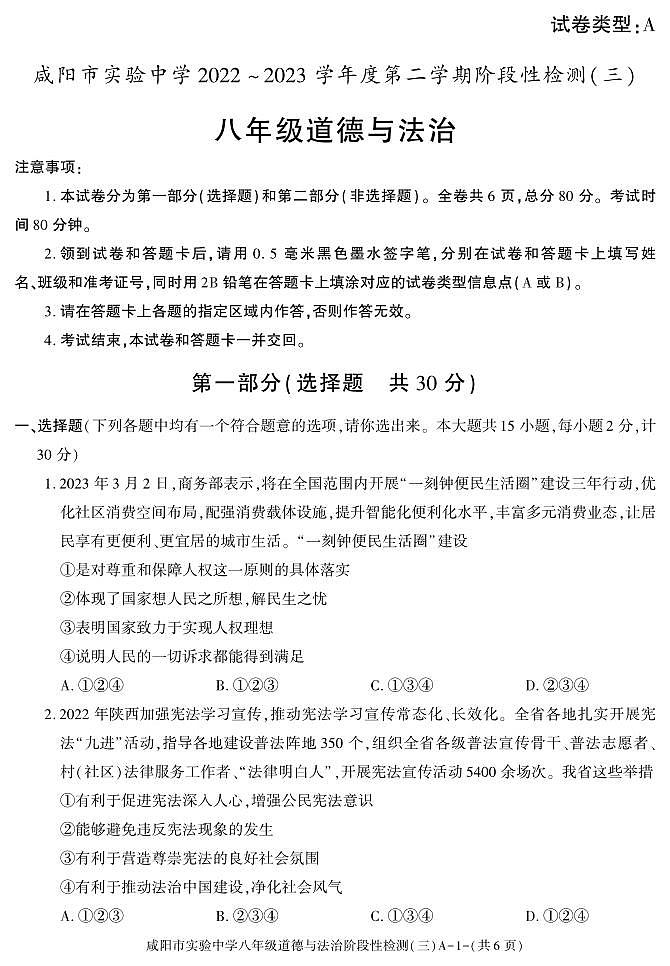 试卷类型：A

咸阳市实验中学 2022～2023 学年度第二学期阶段性检测(三)

八年级道德与法治

注意事项：

1. 本试卷分为第一部分(选择题)和第二部分(非选择题)。全卷共 6 页，总分 80 分。考试时间 80 分钟。

2. 领到试卷和答题卡后，请用 0.5 毫米黑色墨水签字笔，分别在试卷和答题卡上填写姓名、班级和准考证号，同时用 2B 铅笔在答题卡上填涂对应的试卷类型信息点(A 或 B)。

3. 请在答题卡上各题的指定区域内作答，否则作答无效。

4. 考试结束，本试卷和答题卡一并交回。

第一部分(选择题　共 30 分)

一、选择题(下列各题中均有一个符合题意的选项，请你选出来。本大题共 15 小题，每小题 2 分，计 30 分)

1. 2023 年 3 月 2 日，商务部表示，将在全国范围内开展“一刻钟便民生活圈”建设三年行动，优化社区消费空间布局，配强消费载体设施，提升智能化便利化水平，丰富多元消费业态，让居民享有更便利、更宜居的城市生活。“一刻钟便民生活圈”建设

①是对尊重和保障人权这一原则的具体落实

②体现了国家想人民之所想，解民生之忧

③表明国家致力于实现人权理想

④说明人民的一切诉求都能得到满足

A. ①②④　　B. ①②③　　C. ①③④　　D. ②③④

2. 2022 年陕西加强宪法学习宣传，推动宪法学习宣传常态化、长效化。全省各地扎实开展宪法“九进”活动，指导各地建设普法阵地 350 个，组织全省各级普法宣传骨干、普法志愿者、村(社区)法律服务工作者、“法律明白人”，开展宪法宣传活动 5400 余场次。我省这些举措

①有利于促进宪法深入人心，增强公民宪法意识

②能够避免违反宪法现象的发生

③有利于营造尊崇宪法的良好社会氛围

④有利于推动法治中国建设，净化社会风气

A. ①②③　　B. ②③④　　C. ①③④　　D. ①②④

咸阳市实验中学八年级道德与法治阶段性检测(三)A-1-(共 6 页)